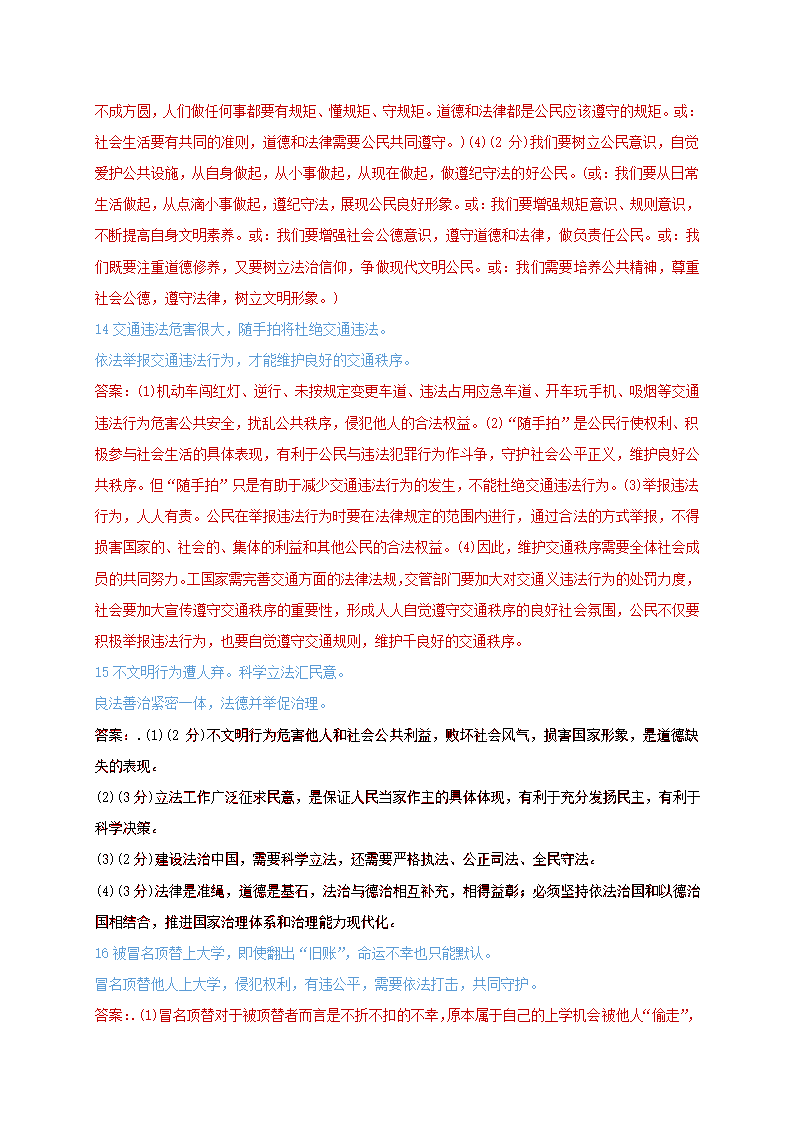 不成方圆，人们做任何事都要有规矩、懂规矩、守规矩。道德和法律都是公民应该遵守的规矩。或：社会生活要有共同的准则，道德和法律需要公民共同遵守。）(4)(2 分)我们要树立公民意识，自觉爱护公共设施，从自身做起，从小事做起，从现在做起，做遵纪守法的好公民。(或：我们要从日常生活做起，从点滴小事做起，遵纪守法，展现公民良好形象。或：我们要增强规矩意识、规则意识，不断提高自身文明素养。或：我们要增强社会公德意识，遵守道德和法律，做负责任公民。或：我们既要注重道德修养，又要树立法治信仰，争做现代文明公民。或：我们需要培养公共精神，尊重社会公德，遵守法律，树立文明形象。）

14 交通违法危害很大，随手拍将杜绝交通违法。

依法举报交通违法行为，才能维护良好的交通秩序。

答案：(1)机动车闯红灯、逆行、未按规定变更车道、违法占用应急车道、开车玩手机、吸烟等交通违法行为危害公共安全，扰乱公共秩序，侵犯他人的合法权益。(2)“随手拍”是公民行使权利、积极参与社会生活的具体表现，有利于公民与违法犯罪行为作斗争，守护社会公平正义，维护良好公共秩序。但“随手拍”只是有助于减少交通违法行为的发生，不能杜绝交通违法行为。(3)举报违法行为，人人有责。公民在举报违法行为时要在法律规定的范围内进行，通过合法的方式举报，不得损害国家的、社会的、集体的利益和其他公民的合法权益。(4)因此，维护交通秩序需要全体社会成员的共同努力。工国家需完善交通方面的法律法规，交管部门要加大对交通义违法行为的处罚力度，社会要加大宣传遵守交通秩序的重要性，形成人人自觉遵守交通秩序的良好社会氛围，公民不仅要积极举报违法行为，也要自觉遵守交通规则，维护千良好的交通秩序。

15 不文明行为遭人弃。科学立法汇民意。

良法善治紧密一体，法德并举促治理。

答案：.(1)(2 分)不文明行为危害他人和社会公共利益，败坏社会风气，损害国家形象，是道德缺失的表现。

(2)(3 分)立法工作广泛征求民意，是保证人民当家作主的具体体现，有利于充分发扬民主，有利于科学决策。

(3)(2 分)建设法治中国，需要科学立法，还需要严格执法、公正司法、全民守法。

(4)(3 分)法律是准绳，道德是基石，法治与德治相互补充，相得益彰；必须坚持依法治国和以德治国相结合，推进国家治理体系和治理能力现代化。

16 被冒名顶替上大学，即使翻出“旧账”，命运不幸也只能默认。

冒名顶替他人上大学，侵犯权利，有违公平，需要依法打击，共同守护。

答案：.(1)冒名顶替对于被顶替者而言是不折不扣的不幸，原本属于自己的上学机会被他人“偷走”，